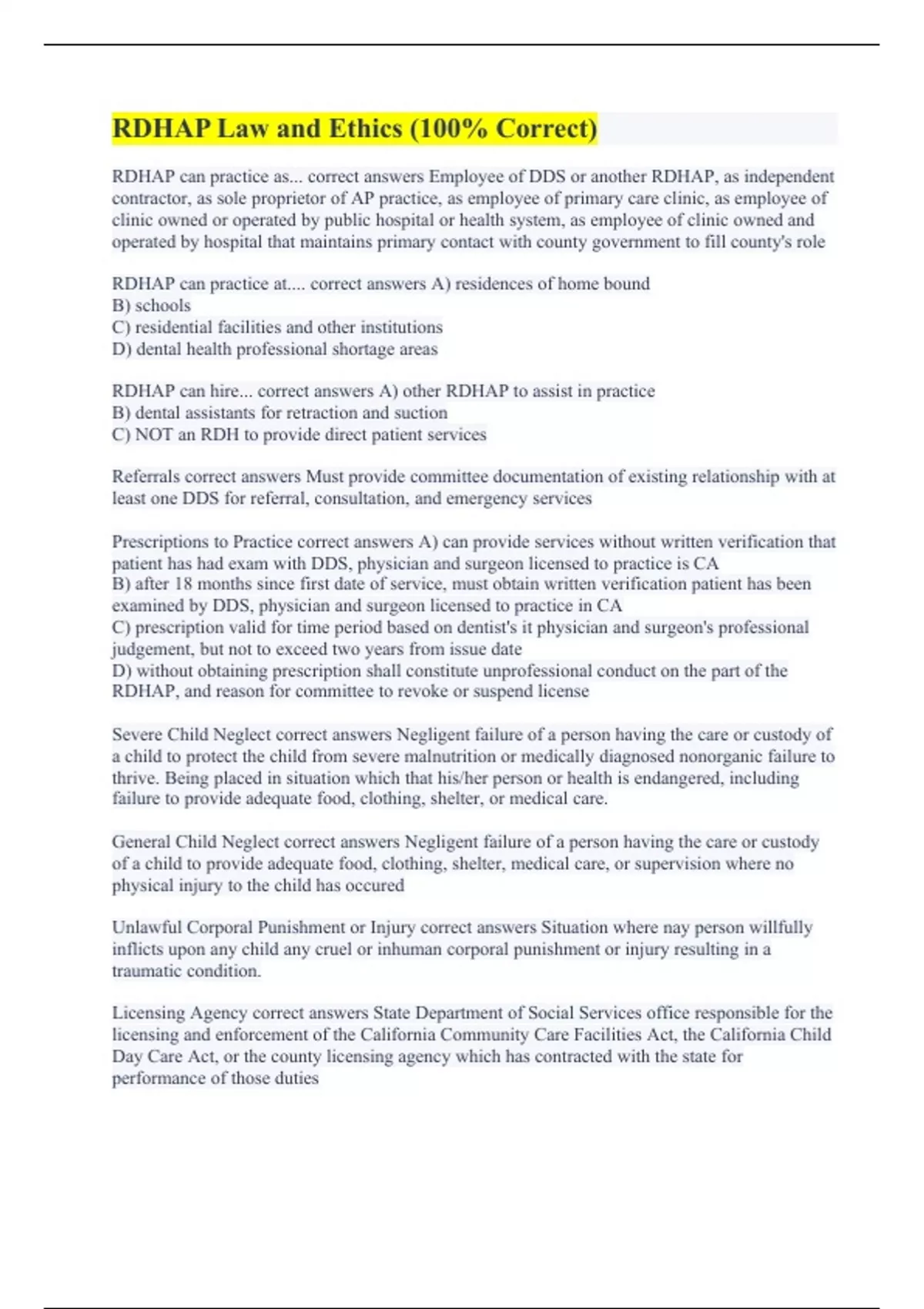 RDHAP Law and Ethics (100% Correct)

RDHAP can practice as... correct answers Employee of DDS or another RDHAP, as independent contractor, as sole proprietor of AP practice, as employee of primary care clinic, as employee of clinic owned or operated by public hospital or health system, as employee of clinic owned and operated by hospital that maintains primary contact with county government to fill county's role

RDHAP can practice at.... correct answers A) residences of home bound
B) schools
C) residential facilities and other institutions
D) dental health professional shortage areas

RDHAP can hire... correct answers A) other RDHAP to assist in practice
B) dental assistants for retraction and suction
C) NOT an RDH to provide direct patient services

Referrals correct answers Must provide committee documentation of existing relationship with at least one DDS for referral, consultation, and emergency services

Prescriptions to Practice correct answers A) can provide services without written verification that patient has had exam with DDS, physician and surgeon licensed to practice is CA
B) after 18 months since first date of service, must obtain written verification patient has been examined by DDS, physician and surgeon licensed to practice in CA
C) prescription valid for time period based on dentist's it physician and surgeon's professional judgement, but not to exceed two years from issue date
D) without obtaining prescription shall constitute unprofessional conduct on the part of the RDHAP, and reason for committee to revoke or suspend license

Severe Child Neglect correct answers Negligent failure of a person having the care or custody of a child to protect the child from severe malnutrition or medically diagnosed nonorganic failure to thrive. Being placed in situation which that his/her person or health is endangered, including failure to provide adequate food, clothing, shelter, or medical care.

General Child Neglect correct answers Negligent failure of a person having the care or custody of a child to provide adequate food, clothing, shelter, medical care, or supervision where no physical injury to the child has occured

Unlawful Corporal Punishment or Injury correct answers Situation where nay person willfully inflicts upon any child any cruel or inhuman corporal punishment or injury resulting in a traumatic condition.

Licensing Agency correct answers State Department of Social Services office responsible for the licensing and enforcement of the California Community Care Facilities Act, the California Child Day Care Act, or the county licensing agency which has contracted with the state for performance of those duties